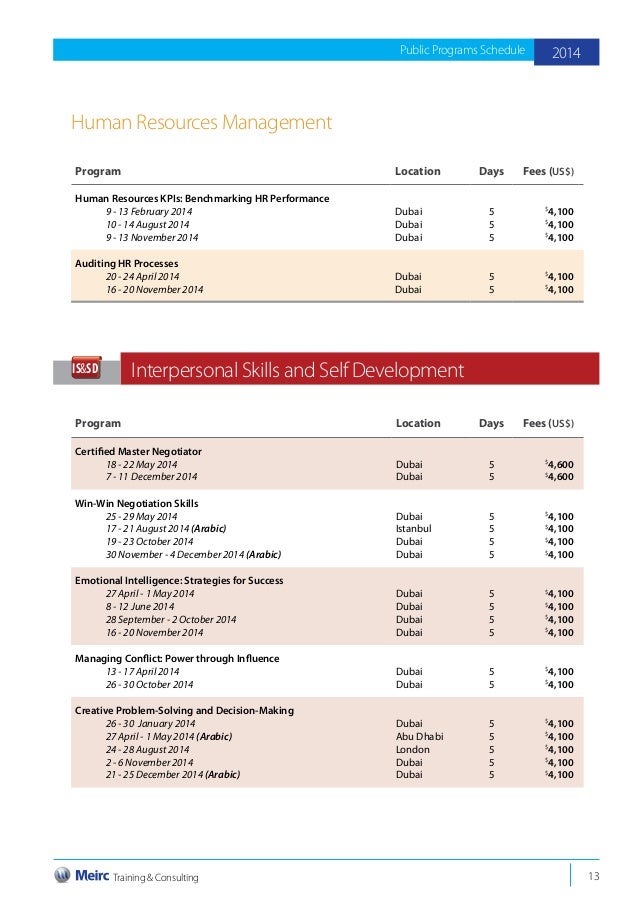 Public Programs Schedule 2014

Human Resources Management

| Program | Location | Days | Fees (US$) |
|---|---|---|---|
| Human Resources KPIs: Benchmarking HR Performance | | | |
| 9 - 13 February 2014 | Dubai | 5 | $4,100 |
| 10 - 14 August 2014 | Dubai | 5 | $4,100 |
| 9 - 13 November 2014 | Dubai | 5 | $4,100 |
| Auditing HR Processes | | | |
| 20 - 24 April 2014 | Dubai | 5 | $4,100 |
| 16 - 20 November 2014 | Dubai | 5 | $4,100 |

IS&SD Interpersonal Skills and Self Development

| Program | Location | Days | Fees (US$) |
|---|---|---|---|
| Certified Master Negotiator | | | |
| 18 - 22 May 2014 | Dubai | 5 | $4,600 |
| 7 - 11 December 2014 | Dubai | 5 | $4,600 |
| Win-Win Negotiation Skills | | | |
| 25 - 29 May 2014 | Dubai | 5 | $4,100 |
| 17 - 21 August 2014 (Arabic) | Istanbul | 5 | $4,100 |
| 19 - 23 October 2014 | Dubai | 5 | $4,100 |
| 30 November - 4 December 2014 (Arabic) | Dubai | 5 | $4,100 |
| Emotional Intelligence: Strategies for Success | | | |
| 27 April - 1 May 2014 | Dubai | 5 | $4,100 |
| 8 - 12 June 2014 | Dubai | 5 | $4,100 |
| 28 September - 2 October 2014 | Dubai | 5 | $4,100 |
| 16 - 20 November 2014 | Dubai | 5 | $4,100 |
| Managing Conflict: Power through Influence | | | |
| 13 - 17 April 2014 | Dubai | 5 | $4,100 |
| 26 - 30 October 2014 | Dubai | 5 | $4,100 |
| Creative Problem-Solving and Decision-Making | | | |
| 26 - 30 January 2014 | Dubai | 5 | $4,100 |
| 27 April - 1 May 2014 (Arabic) | Abu Dhabi | 5 | $4,100 |
| 24 - 28 August 2014 | London | 5 | $4,100 |
| 2 - 6 November 2014 | Dubai | 5 | $4,100 |
| 21 - 25 December 2014 (Arabic) | Dubai | 5 | $4,100 |

Meirc Training & Consulting 13